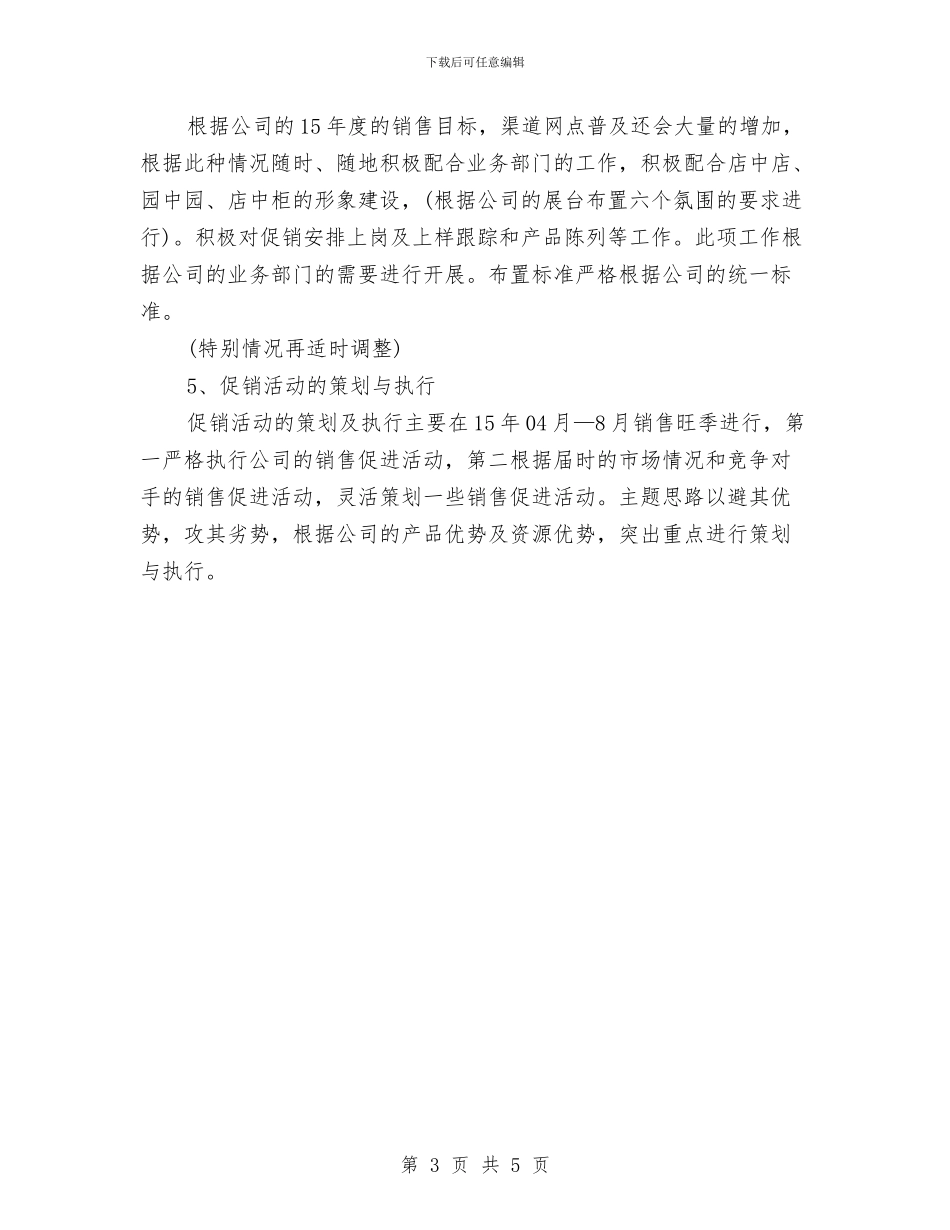 下载后可任意编辑

根据公司的15年度的销售目标，渠道网点普及还会大量的增加，根据此种情况随时、随地积极配合业务部门的工作，积极配合店中店、园中园、店中柜的形象建设，(根据公司的展台布置六个氛围的要求进行)。积极对促销安排上岗及上样跟踪和产品陈列等工作。此项工作根据公司的业务部门的需要进行开展。布置标准严格根据公司的统一标准。

(特别情况再适时调整)

5、促销活动的策划与执行

促销活动的策划及执行主要在15年04月—8月销售旺季进行，第一严格执行公司的销售促进活动，第二根据届时的市场情况和竞争对手的销售促进活动，灵活策划一些销售促进活动。主题思路以避其优势，攻其劣势，根据公司的产品优势及资源优势，突出重点进行策划与执行。

第 3 页 共 5 页